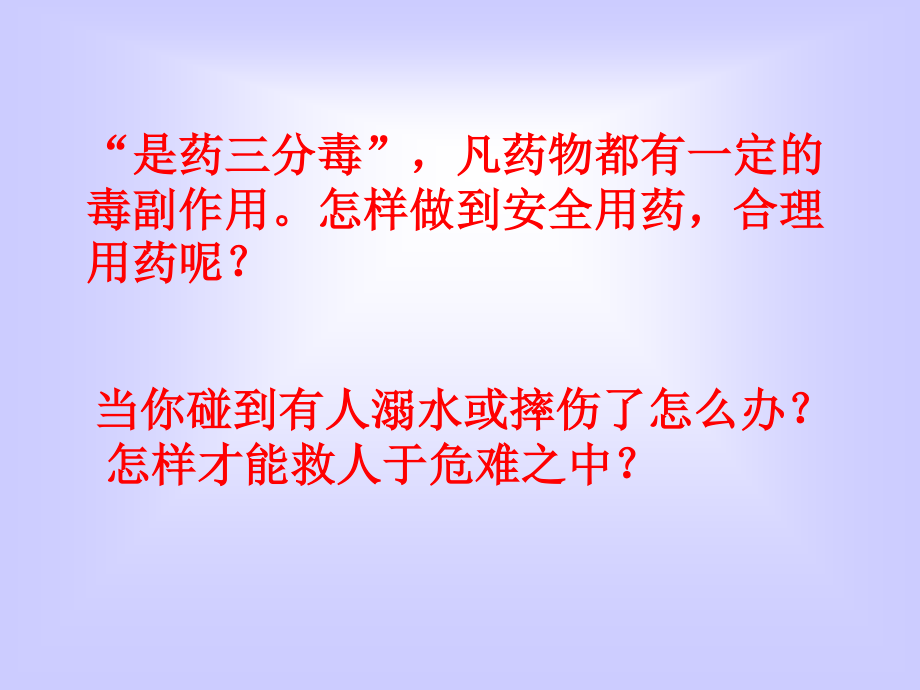 “是药三分毒”，凡药物都有一定的毒副作用。怎样做到安全用药，合理用药呢？

当你碰到有人溺水或摔伤了怎么办？怎样才能救人于危难之中？